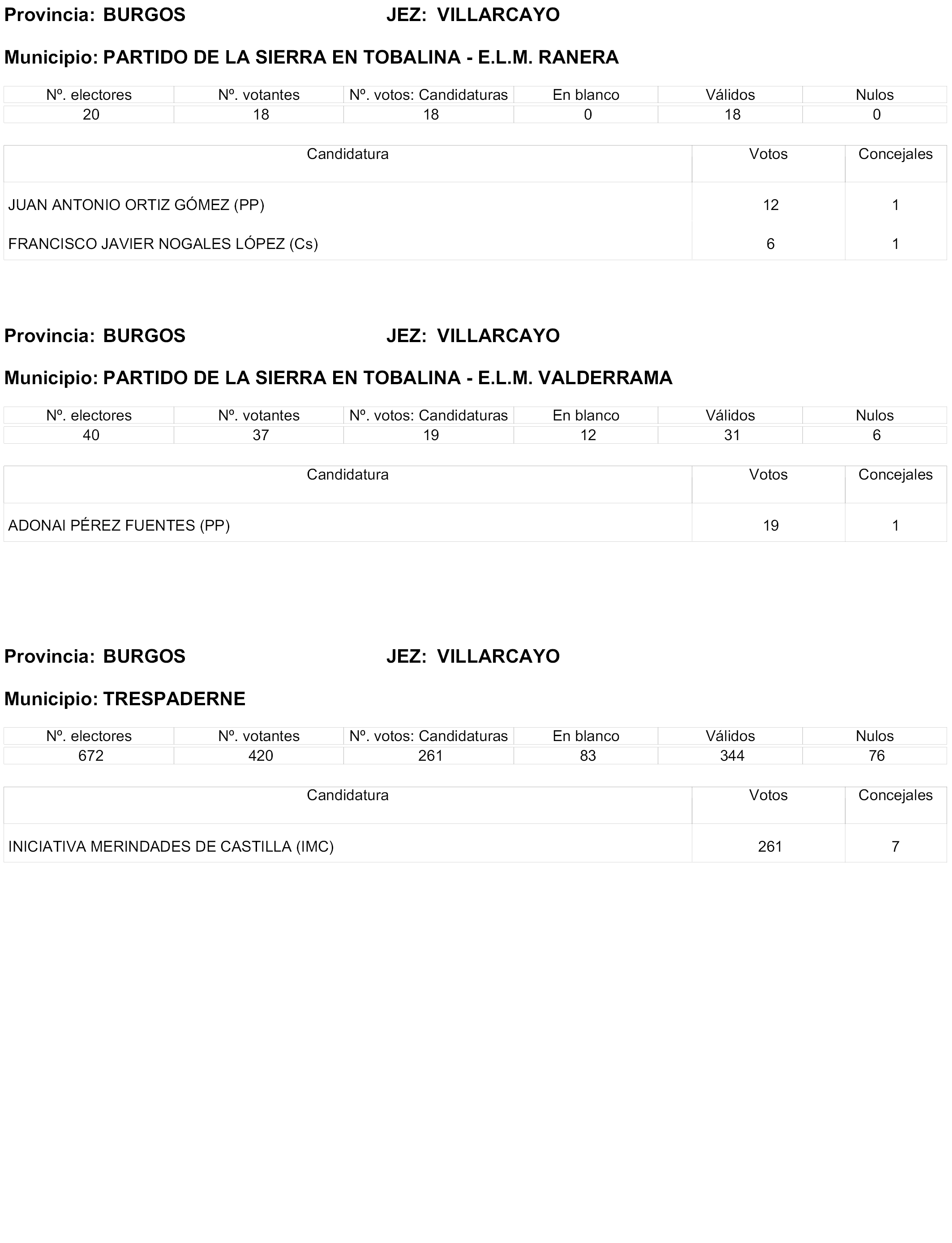 Provincia: BURGOS JEZ: VILLARCAYO

Municipio: PARTIDO DE LA SIERRA EN TOBALINA - E.L.M. RANERA

| Nº. electores | Nº. votantes | Nº. votos: Candidaturas | En blanco | Válidos | Nulos |
|---|---|---|---|---|---|
| 20 | 18 | 18 | 0 | 18 | 0 |

| Candidatura | Votos | Concejales |
|---|---|---|
| JUAN ANTONIO ORTIZ GÓMEZ (PP) | 12 | 1 |
| FRANCISCO JAVIER NOGALES LÓPEZ (Cs) | 6 | 1 |

Provincia: BURGOS JEZ: VILLARCAYO

Municipio: PARTIDO DE LA SIERRA EN TOBALINA - E.L.M. VALDERRAMA

| Nº. electores | Nº. votantes | Nº. votos: Candidaturas | En blanco | Válidos | Nulos |
|---|---|---|---|---|---|
| 40 | 37 | 19 | 12 | 31 | 6 |

| Candidatura | Votos | Concejales |
|---|---|---|
| ADONAI PÉREZ FUENTES (PP) | 19 | 1 |

Provincia: BURGOS JEZ: VILLARCAYO

Municipio: TRESPADERNE

| Nº. electores | Nº. votantes | Nº. votos: Candidaturas | En blanco | Válidos | Nulos |
|---|---|---|---|---|---|
| 672 | 420 | 261 | 83 | 344 | 76 |

| Candidatura | Votos | Concejales |
|---|---|---|
| INICIATIVA MERINDADES DE CASTILLA (IMC) | 261 | 7 |